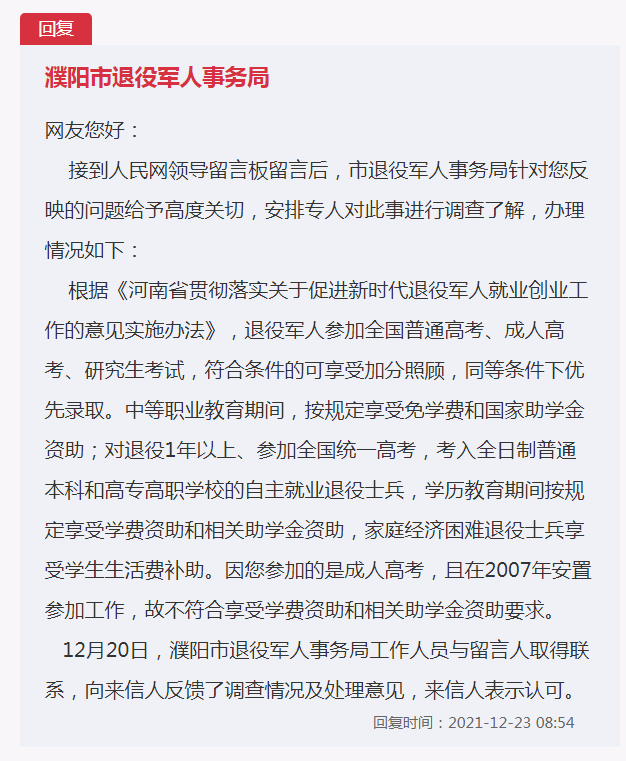 回复

濮阳市退役军人事务局

网友您好：

接到人民网领导留言板留言后，市退役军人事务局针对您反映的问题给予高度关切，安排专人对此事进行调查了解，办理情况如下：

根据《河南省贯彻落实关于促进新时代退役军人就业创业工作的意见实施办法》，退役军人参加全国普通高考、成人高考、研究生考试，符合条件的可享受加分照顾，同等条件下优先录取。中等职业教育期间，按规定享受免学费和国家助学金资助；对退役1年以上、参加全国统一高考，考入全日制普通本科和高专高职学校的自主就业退役士兵，学历教育期间按规定享受学费资助和相关助学金资助，家庭经济困难退役士兵享受学生生活费补助。因您参加的是成人高考，且在2007年安置参加工作，故不符合享受学费资助和相关助学金资助要求。

12月20日，濮阳市退役军人事务局工作人员与留言人取得联系，向来信人反馈了调查情况及处理意见，来信人表示认可。

回复时间：2021-12-23 08:54